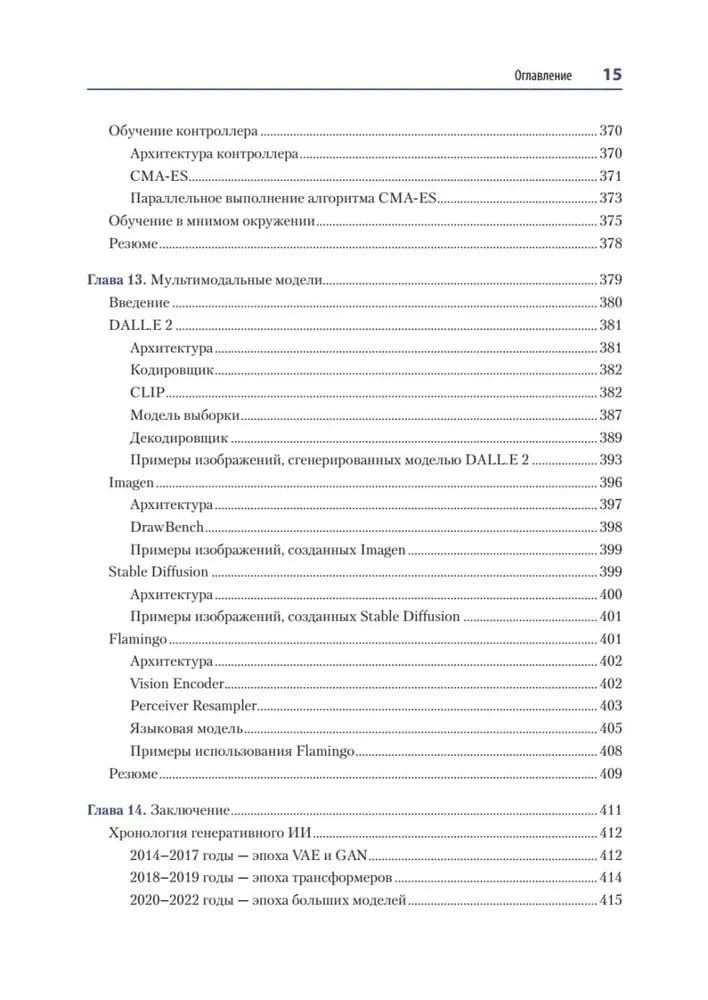 Оглавление 15

Обучение контроллера ..... 370
Архитектура контроллера ..... 370
CMA-ES ..... 371
Параллельное выполнение алгоритма CMA-ES ..... 373
Обучение в мнимом окружении ..... 375
Резюме ..... 378

Глава 13. Мультимодальные модели ..... 379
Введение ..... 380
DALL.E 2 ..... 381
Архитектура ..... 381
Кодировщик ..... 382
CLIP ..... 382
Модель выборки ..... 387
Декодировщик ..... 389
Примеры изображений, сгенерированных моделью DALL.E 2 ..... 393
Imagen ..... 396
Архитектура ..... 397
DrawBench ..... 398
Примеры изображений, созданных Imagen ..... 399
Stable Diffusion ..... 399
Архитектура ..... 400
Примеры изображений, созданных Stable Diffusion ..... 401
Flamingo ..... 401
Архитектура ..... 402
Vision Encoder ..... 402
Perceiver Resampler ..... 403
Языковая модель ..... 405
Примеры использования Flamingo ..... 408
Резюме ..... 409

Глава 14. Заключение ..... 411
Хронология генеративного ИИ ..... 412
2014–2017 годы — эпоха VAE и GAN ..... 412
2018–2019 годы — эпоха трансформеров ..... 414
2020–2022 годы — эпоха больших моделей ..... 415